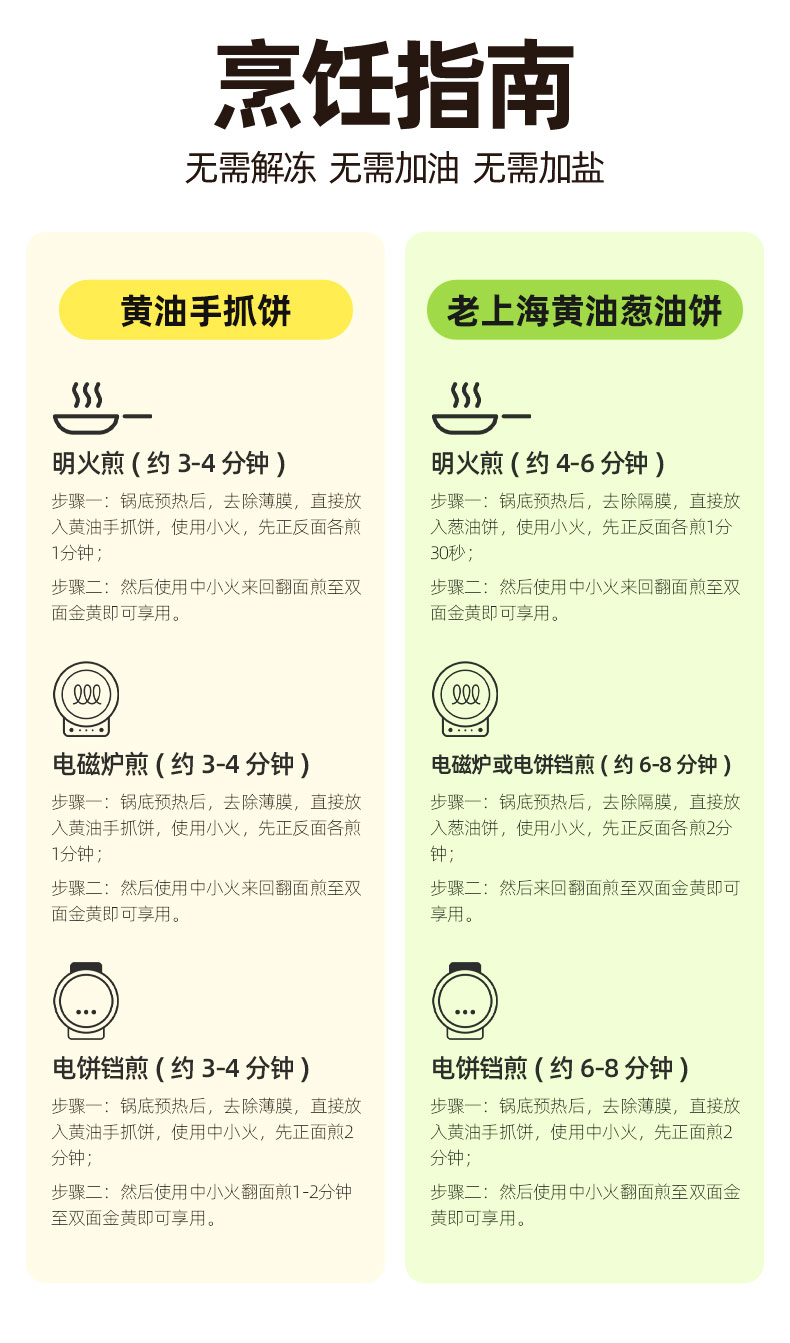 烹饪指南

无需解冻 无需加油 无需加盐

黄油手抓饼

明火煎(约3-4分钟)

步骤一:锅底预热后,去除薄膜,直接放入黄油手抓饼,使用小火,先正反面各煎1分钟;

步骤二:然后使用中小火来回翻面煎至双面金黄即可享用。

电磁炉煎(约3-4分钟)

步骤一:锅底预热后,去除薄膜,直接放入黄油手抓饼,使用小火,先正反面各煎1分钟;

步骤二:然后使用中小火来回翻面煎至双面金黄即可享用。

电饼铛煎(约3-4分钟)

步骤一:锅底预热后,去除薄膜,直接放入黄油手抓饼,使用中小火,先正面煎2分钟;

步骤二:然后使用中小火翻面煎1-2分钟至双面金黄即可享用。

老上海黄油葱油饼

明火煎(约4-6分钟)

步骤一:锅底预热后,去除隔膜,直接放入葱油饼,使用小火,先正反面各煎1分30秒;

步骤二:然后使用中小火来回翻面煎至双面金黄即可享用。

电磁炉或电饼铛煎(约6-8分钟)

步骤一:锅底预热后,去除隔膜,直接放入葱油饼,使用小火,先正反面各煎2分钟;

步骤二:然后来回翻面煎至双面金黄即可享用。

电饼铛煎(约6-8分钟)

步骤一:锅底预热后,去除薄膜,直接放入黄油手抓饼,使用中小火,先正面煎2分钟;

步骤二:然后使用中小火翻面煎至双面金黄即可享用。